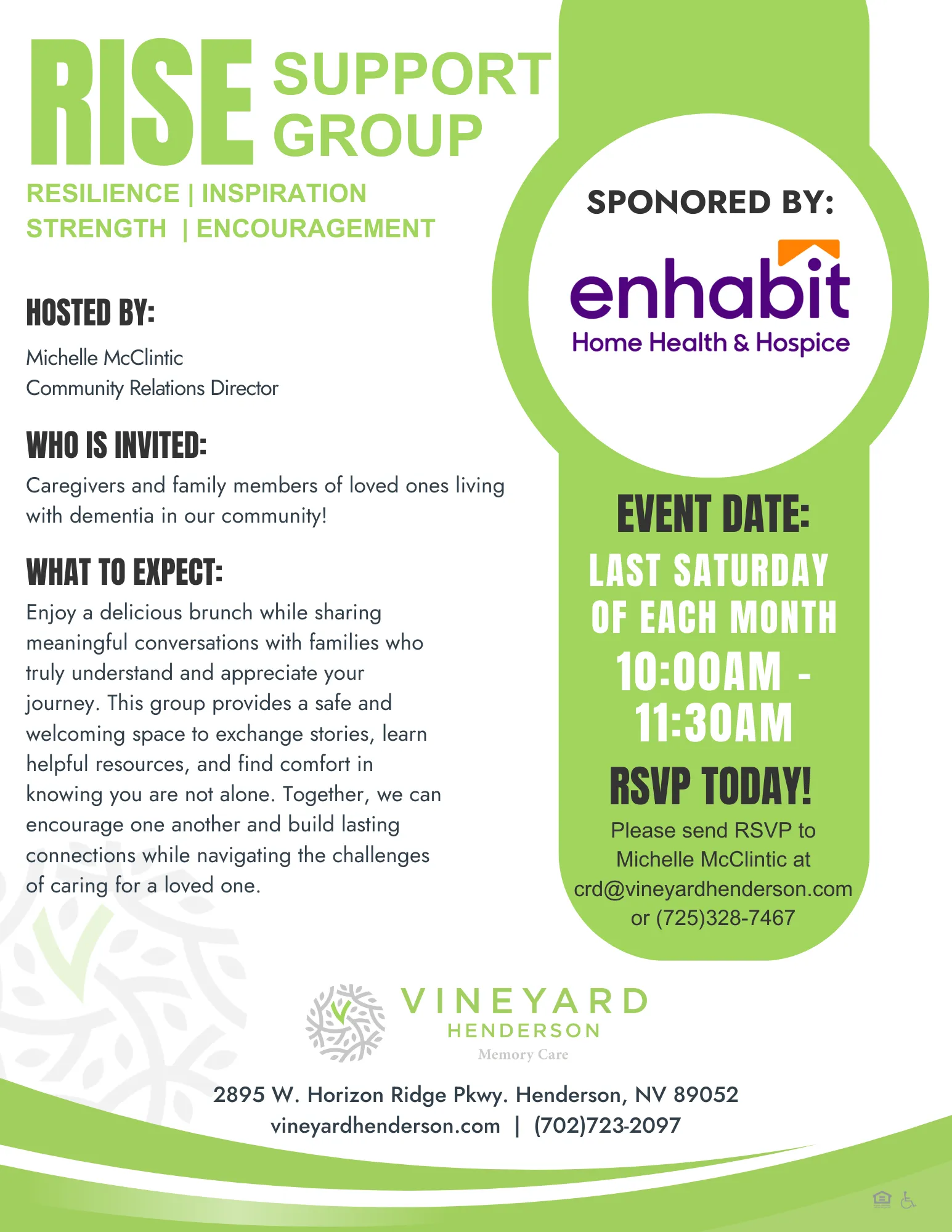 RISE SUPPORT GROUP

RESILIENCE | INSPIRATION
STRENGTH | ENCOURAGEMENT

HOSTED BY:

Michelle McClintic
Community Relations Director

WHO IS INVITED:

Caregivers and family members of loved ones living with dementia in our community!

WHAT TO EXPECT:

Enjoy a delicious brunch while sharing meaningful conversations with families who truly understand and appreciate your journey. This group provides a safe and welcoming space to exchange stories, learn helpful resources, and find comfort in knowing you are not alone. Together, we can encourage one another and build lasting connections while navigating the challenges of caring for a loved one.

SPONORED BY:

enhabit
Home Health & Hospice

EVENT DATE:

LAST SATURDAY OF EACH MONTH

10:00AM - 11:30AM

RSVP TODAY!

Please send RSVP to Michelle McClintic at crd@vineyardhenderson.com or (725)328-7467

VINEYARD
HENDERSON
Memory Care

2895 W. Horizon Ridge Pkwy. Henderson, NV 89052
vineyardhenderson.com | (702)723-2097